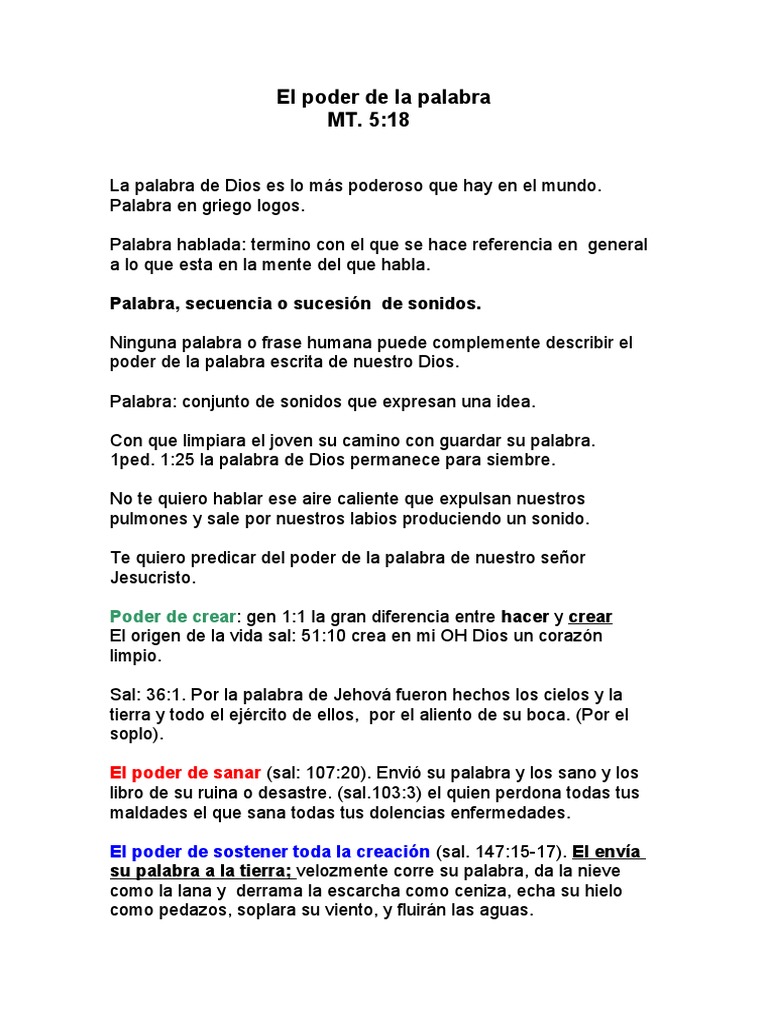 El poder de la palabra
MT. 5:18

La palabra de Dios es lo más poderoso que hay en el mundo. Palabra en griego logos.

Palabra hablada: termino con el que se hace referencia en general a lo que esta en la mente del que habla.

Palabra, secuencia o sucesión de sonidos.

Ninguna palabra o frase humana puede complemente describir el poder de la palabra escrita de nuestro Dios.

Palabra: conjunto de sonidos que expresan una idea.

Con que limpiara el joven su camino con guardar su palabra. 1ped. 1:25 la palabra de Dios permanece para siembre.

No te quiero hablar ese aire caliente que expulsan nuestros pulmones y sale por nuestros labios produciendo un sonido.

Te quiero predicar del poder de la palabra de nuestro señor Jesucristo.

Poder de crear: gen 1:1 la gran diferencia entre hacer y crear
El origen de la vida sal: 51:10 crea en mi OH Dios un corazón limpio.

Sal: 36:1. Por la palabra de Jehová fueron hechos los cielos y la tierra y todo el ejército de ellos, por el aliento de su boca. (Por el soplo).

El poder de sanar (sal: 107:20). Envió su palabra y los sano y los libro de su ruina o desastre. (sal.103:3) el quien perdona todas tus maldades el que sana todas tus dolencias enfermedades.

El poder de sostener toda la creación (sal. 147:15-17). El envía su palabra a la tierra; velozmente corre su palabra, da la nieve como la lana y derrama la escarcha como ceniza, echa su hielo como pedazos, soplara su viento, y fluirán las aguas.